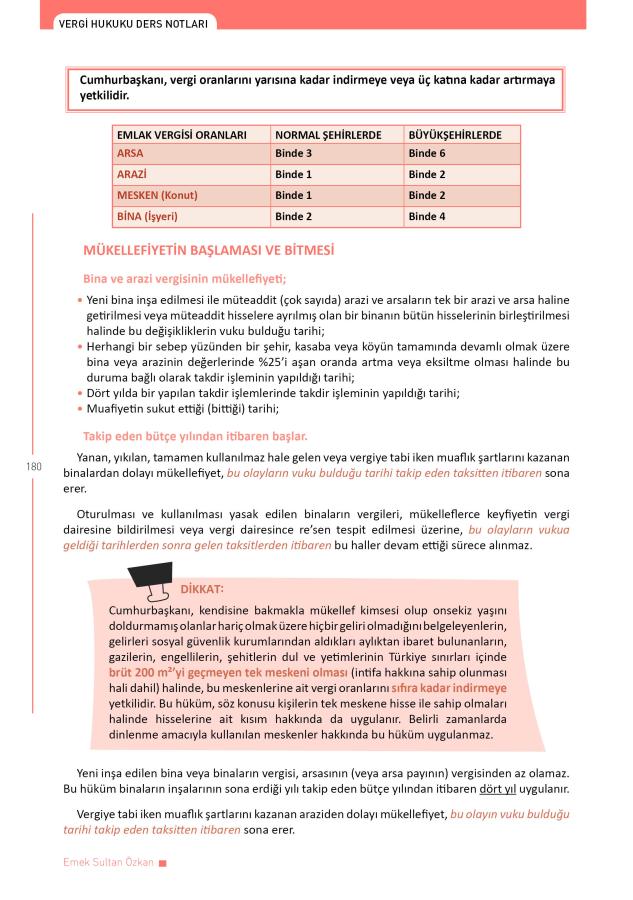 VERGİ HUKUKU DERS NOTLARI

Cumhurbaşkanı, vergi oranlarını yarısına kadar indirmeye veya üç katına kadar artırmaya yetkilidir.

| EMLAK VERGİSİ ORANLARI | NORMAL ŞEHİRLERDE | BÜYÜKŞEHİRLERDE |
|---|---|---|
| ARSA | Binde 3 | Binde 6 |
| ARAZİ | Binde 1 | Binde 2 |
| MESKEN (Konut) | Binde 1 | Binde 2 |
| BİNA (İşyeri) | Binde 2 | Binde 4 |

MÜKELLEFİYETİN BAŞLAMASI VE BİTMESİ

Bina ve arazi vergisinin mükellefiyeti;

• Yeni bina inşa edilmesi ile müteaddit (çok sayıda) arazi ve arsaların tek bir arazi ve arsa haline getirilmesi veya müteaddit hisselere ayrılmış olan bir binanın bütün hisselerinin birleştirilmesi halinde bu değişikliklerin vuku bulduğu tarihi;
• Herhangi bir sebep yüzünden bir şehir, kasaba veya köyün tamamında devamlı olmak üzere bina veya arazinin değerlerinde %25'i aşan oranda artma veya eksiltme olması halinde bu duruma bağlı olarak takdir işleminin yapıldığı tarihi;
• Dört yılda bir yapılan takdir işlemlerinde takdir işleminin yapıldığı tarihi;
• Muafiyetin sukut ettiği (bittiği) tarihi;

Takip eden bütçe yılından itibaren başlar.

180

Yanan, yıkılan, tamamen kullanılmaz hale gelen veya vergiye tabi iken muaflık şartlarını kazanan binalardan dolayı mükellefiyet, bu olayların vuku bulduğu tarihi takip eden taksitten itibaren sona erer.

Oturulması ve kullanılması yasak edilen binaların vergileri, mükelleflerce keyfiyetin vergi dairesine bildirilmesi veya vergi dairesince re'sen tespit edilmesi üzerine, bu olayların vukua geldiği tarihlerden sonra gelen taksitlerden itibaren bu haller devam ettiği sürece alınmaz.

DİKKAT:
Cumhurbaşkanı, kendisine bakmakla mükellef kimsesi olup onsekiz yaşını doldurmamış olanlar hariç olmak üzere hiçbir geliri olmadığını belgeleyenlerin, gelirleri sosyal güvenlik kurumlarından aldıkları aylıktan ibaret bulunanların, gazilerin, engellilerin, şehitlerin dul ve yetimlerinin Türkiye sınırları içinde brüt 200 m²'yi geçmeyen tek meskeni olması (intifa hakkına sahip olunması hali dahil) halinde, bu meskenlerine ait vergi oranlarını sıfıra kadar indirmeye yetkilidir. Bu hüküm, söz konusu kişilerin tek meskene hisse ile sahip olmaları halinde hisselerine ait kısım hakkında da uygulanır. Belirli zamanlarda dinlenme amacıyla kullanılan meskenler hakkında bu hüküm uygulanmaz.

Yeni inşa edilen bina veya binaların vergisi, arsasının (veya arsa payının) vergisinden az olamaz. Bu hüküm binaların inşalarının sona erdiği yılı takip eden bütçe yılından itibaren dört yıl uygulanır.

Vergiye tabi iken muaflık şartlarını kazanan araziden dolayı mükellefiyet, bu olayın vuku bulduğu tarihi takip eden taksitten itibaren sona erer.

Emek Sultan Özkan